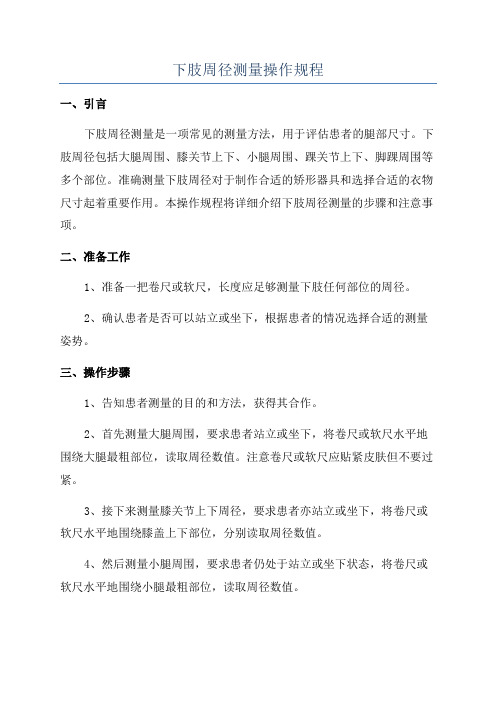 下肢周径测量操作规程

一、引言

下肢周径测量是一项常见的测量方法，用于评估患者的腿部尺寸。下肢周径包括大腿周围、膝关节上下、小腿周围、踝关节上下、脚踝周围等多个部位。准确测量下肢周径对于制作合适的矫形器具和选择合适的衣物尺寸起着重要作用。本操作规程将详细介绍下肢周径测量的步骤和注意事项。

二、准备工作

1、准备一把卷尺或软尺，长度应足够测量下肢任何部位的周径。

2、确认患者是否可以站立或坐下，根据患者的情况选择合适的测量姿势。

三、操作步骤

1、告知患者测量的目的和方法，获得其合作。

2、首先测量大腿周围，要求患者站立或坐下，将卷尺或软尺水平地围绕大腿最粗部位，读取周径数值。注意卷尺或软尺应贴紧皮肤但不要过紧。

3、接下来测量膝关节上下周径，要求患者亦站立或坐下，将卷尺或软尺水平地围绕膝盖上下部位，分别读取周径数值。

4、然后测量小腿周围，要求患者仍处于站立或坐下状态，将卷尺或软尺水平地围绕小腿最粗部位，读取周径数值。